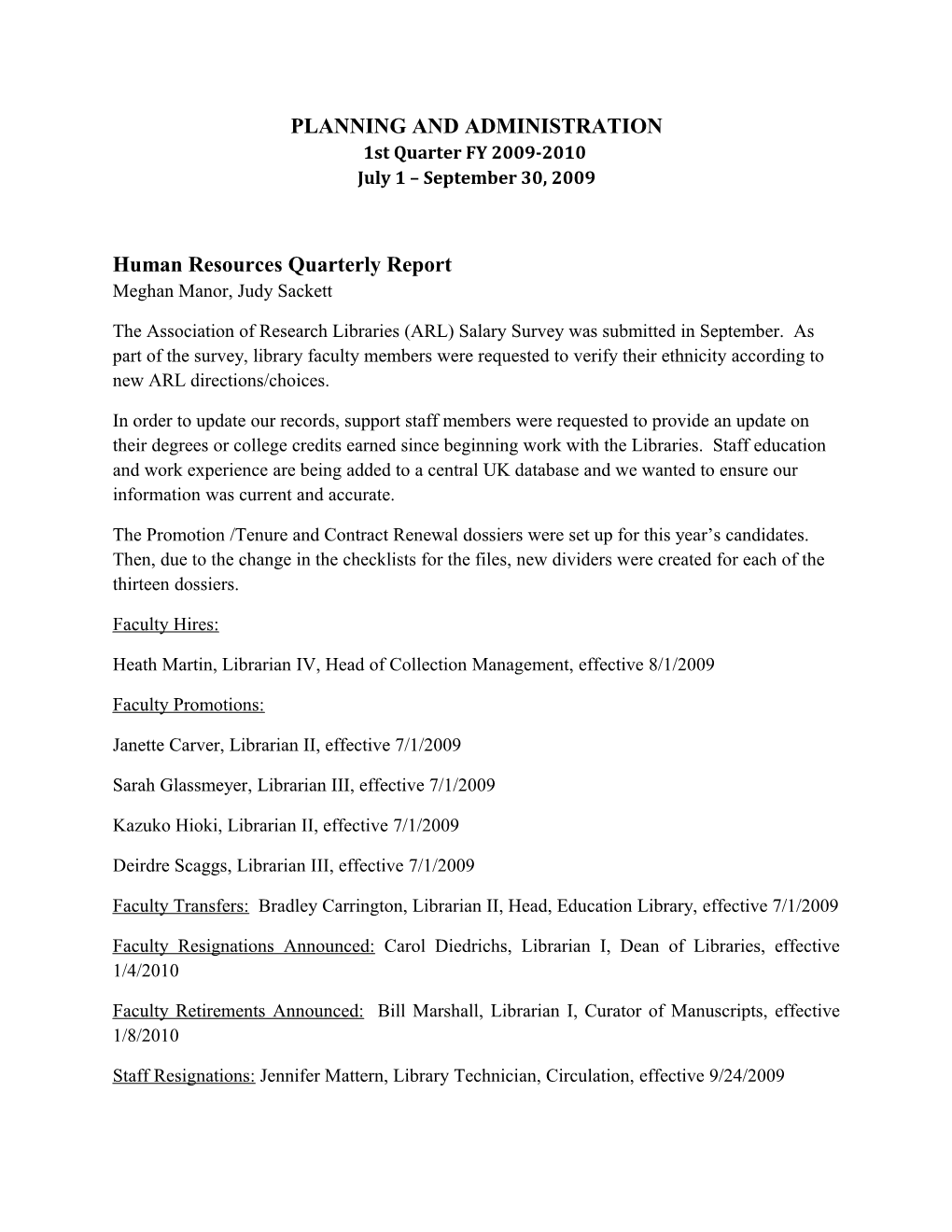 PLANNING AND ADMINISTRATION
1st Quarter FY 2009-2010
July 1 – September 30, 2009

Human Resources Quarterly Report
Meghan Manor, Judy Sackett

The Association of Research Libraries (ARL) Salary Survey was submitted in September. As part of the survey, library faculty members were requested to verify their ethnicity according to new ARL directions/choices.

In order to update our records, support staff members were requested to provide an update on their degrees or college credits earned since beginning work with the Libraries. Staff education and work experience are being added to a central UK database and we wanted to ensure our information was current and accurate.

The Promotion /Tenure and Contract Renewal dossiers were set up for this year's candidates. Then, due to the change in the checklists for the files, new dividers were created for each of the thirteen dossiers.

Faculty Hires:

Heath Martin, Librarian IV, Head of Collection Management, effective 8/1/2009

Faculty Promotions:

Janette Carver, Librarian II, effective 7/1/2009

Sarah Glassmeyer, Librarian III, effective 7/1/2009

Kazuko Hioki, Librarian II, effective 7/1/2009

Deirdre Scaggs, Librarian III, effective 7/1/2009

Faculty Transfers: Bradley Carrington, Librarian II, Head, Education Library, effective 7/1/2009

Faculty Resignations Announced: Carol Diedrichs, Librarian I, Dean of Libraries, effective 1/4/2010

Faculty Retirements Announced: Bill Marshall, Librarian I, Curator of Manuscripts, effective 1/8/2010

Staff Resignations: Jennifer Mattern, Library Technician, Circulation, effective 9/24/2009